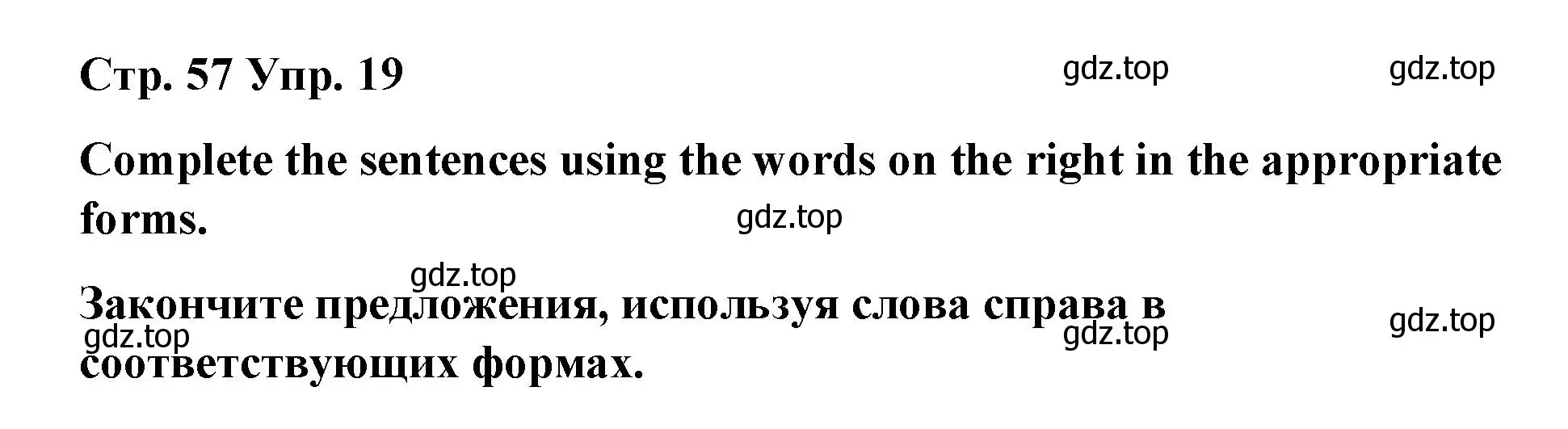 Стр. 57 Упр. 19

gdz.top gdz.top

Complete the sentences using the words on the right in the appropriate forms.

gdz.top

gdz.top

Закончите предложения, используя слова справа в соответствующих формах.

gdz.top gdz.top gdz.top